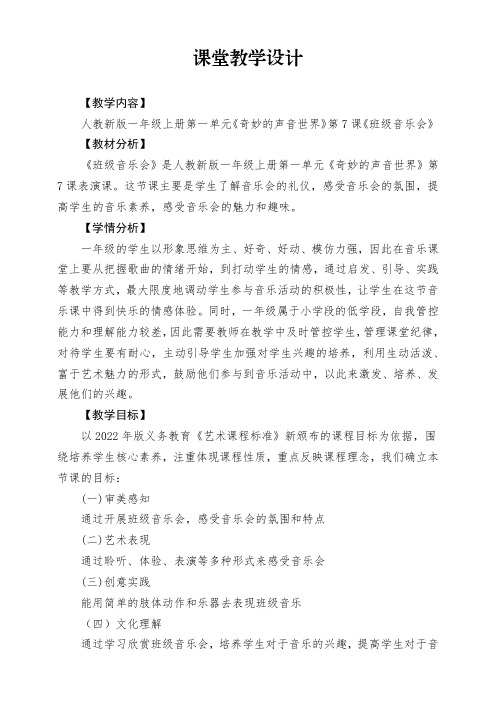 课堂教学设计

【教学内容】

人教新版一年级上册第一单元《奇妙的声音世界》第7课《班级音乐会》

【教材分析】

《班级音乐会》是人教新版一年级上册第一单元《奇妙的声音世界》第7课表演课。这节课主要是学生了解音乐会的礼仪，感受音乐会的氛围，提高学生的音乐素养，感受音乐会的魅力和趣味。

【学情分析】

一年级的学生以形象思维为主、好奇、好动、模仿力强，因此在音乐课堂上要从把握歌曲的情绪开始，到打动学生的情感，通过启发、引导、实践等教学方式，最大限度地调动学生参与音乐活动的积极性，让学生在这节音乐课中得到快乐的情感体验。同时，一年级属于小学段的低学段，自我管控能力和理解能力较差，因此需要教师在教学中及时管控学生，管理课堂纪律，对待学生要有耐心，主动引导学生加强对学生兴趣的培养，利用生动活泼、富于艺术魅力的形式，鼓励他们参与到音乐活动中，以此来激发、培养、发展他们的兴趣。

【教学目标】

以2022年版义务教育《艺术课程标准》新颁布的课程目标为依据，围绕培养学生核心素养，注重体现课程性质，重点反映课程理念，我们确立本节课的目标：

(一)审美感知

通过开展班级音乐会，感受音乐会的氛围和特点

(二)艺术表现

通过聆听、体验、表演等多种形式来感受音乐会

(三)创意实践

能用简单的肢体动作和乐器去表现班级音乐

（四）文化理解

通过学习欣赏班级音乐会，培养学生对于音乐的兴趣，提高学生对于音